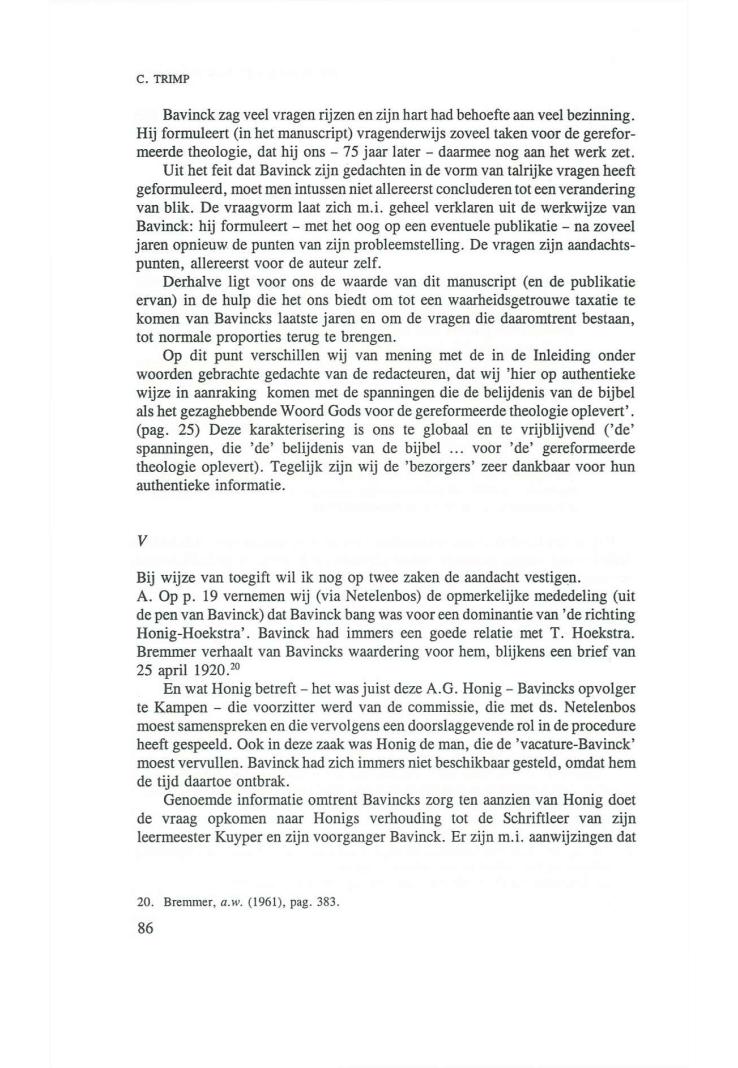 C. TRIMP

Bavinck zag veel vragen rijzen en zijn hart had behoefte aan veel bezinning. Hij formuleert (in het manuscript) vragenderwijs zoveel taken voor de gereformeerde theologie, dat hij ons – 75 jaar later – daarmee nog aan het werk zet.

Uit het feit dat Bavinck zijn gedachten in de vorm van talrijke vragen heeft geformuleerd, moet men intussen niet allereerst concluderen tot een verandering van blik. De vraagvorm laat zich m.i. geheel verklaren uit de werkwijze van Bavinck: hij formuleert – met het oog op een eventuele publikatie – na zoveel jaren opnieuw de punten van zijn probleemstelling. De vragen zijn aandachtspunten, allereerst voor de auteur zelf.

Derhalve ligt voor ons de waarde van dit manuscript (en de publikatie ervan) in de hulp die het ons biedt om tot een waarheidsgetrouwe taxatie te komen van Bavincks laatste jaren en om de vragen die daaromtrent bestaan, tot normale proporties terug te brengen.

Op dit punt verschillen wij van mening met de in de Inleiding onder woorden gebrachte gedachte van de redacteuren, dat wij 'hier op authentieke wijze in aanraking komen met de spanningen die de belijdenis van de bijbel als het gezaghebbende Woord Gods voor de gereformeerde theologie oplevert'. (pag. 25) Deze karakterisering is ons te globaal en te vrijblijvend ('de' spanningen, die 'de' belijdenis van de bijbel ... voor 'de' gereformeerde theologie oplevert). Tegelijk zijn wij de 'bezorgers' zeer dankbaar voor hun authentieke informatie.

V

Bij wijze van toegift wil ik nog op twee zaken de aandacht vestigen.
A. Op p. 19 vernemen wij (via Netelenbos) de opmerkelijke mededeling (uit de pen van Bavinck) dat Bavinck bang was voor een dominantie van 'de richting Honig-Hoekstra'. Bavinck had immers een goede relatie met T. Hoekstra. Bremmer verhaalt van Bavincks waardering voor hem, blijkens een brief van 25 april 1920.$^{20}$

En wat Honig betreft – het was juist deze A.G. Honig – Bavincks opvolger te Kampen – die voorzitter werd van de commissie, die met ds. Netelenbos moest samenspreken en die vervolgens een doorslaggevende rol in de procedure heeft gespeeld. Ook in deze zaak was Honig de man, die de 'vacature-Bavinck' moest vervullen. Bavinck had zich immers niet beschikbaar gesteld, omdat hem de tijd daartoe ontbrak.

Genoemde informatie omtrent Bavincks zorg ten aanzien van Honig doet de vraag opkomen naar Honigs verhouding tot de Schriftleer van zijn leermeester Kuyper en zijn voorganger Bavinck. Er zijn m.i. aanwijzingen dat

20. Bremmer, a.w. (1961), pag. 383.

86